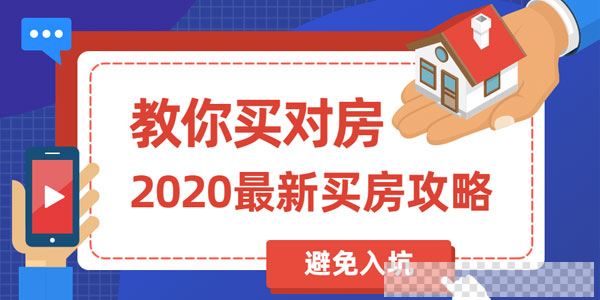 教你买对房

2020最新买房攻略

避免入坑